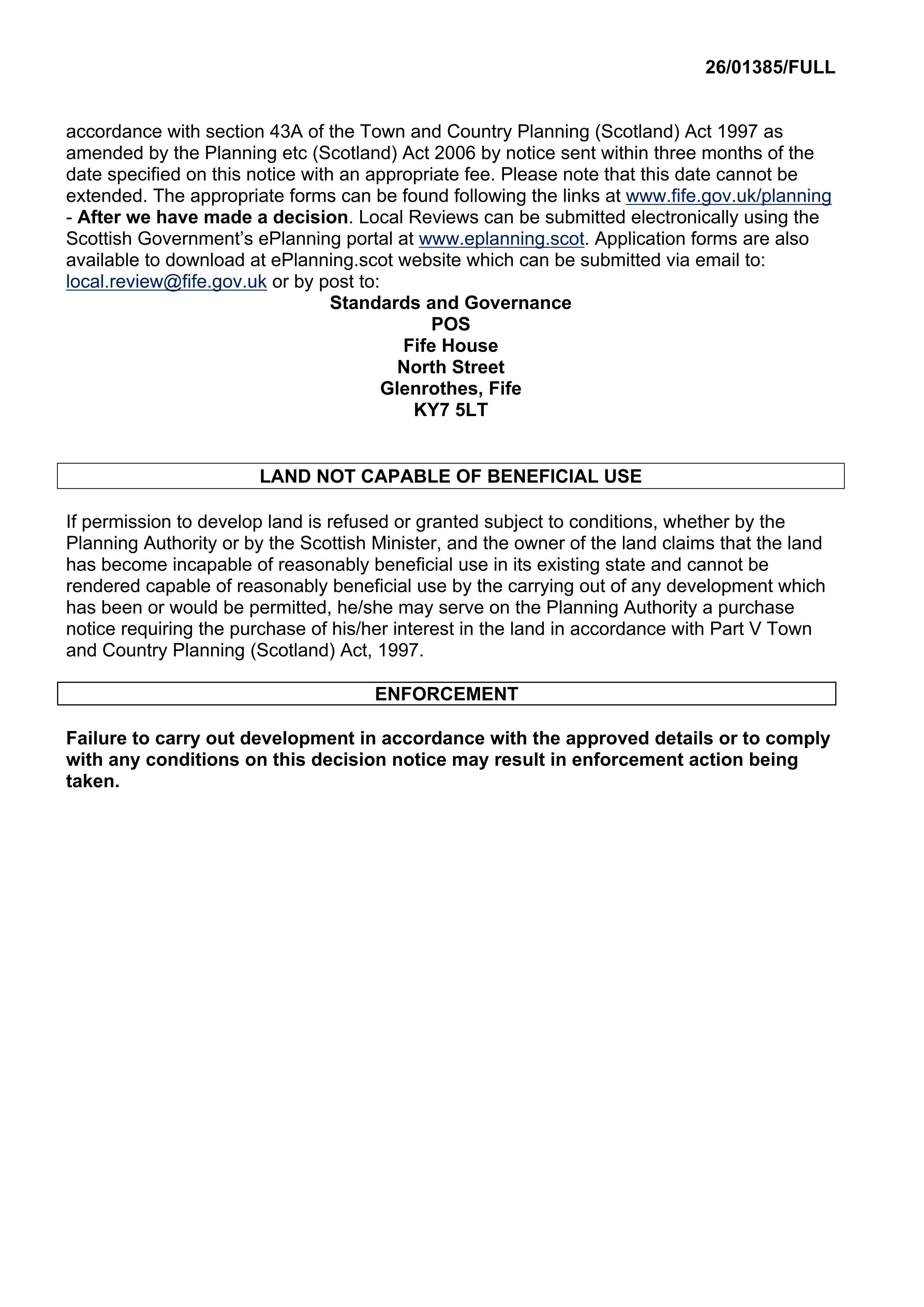 26/01385/FULL

accordance with section 43A of the Town and Country Planning (Scotland) Act 1997 as amended by the Planning etc (Scotland) Act 2006 by notice sent within three months of the date specified on this notice with an appropriate fee. Please note that this date cannot be extended. The appropriate forms can be found following the links at www.fife.gov.uk/planning - After we have made a decision. Local Reviews can be submitted electronically using the Scottish Government's ePlanning portal at www.eplanning.scot. Application forms are also available to download at ePlanning.scot website which can be submitted via email to: local.review@fife.gov.uk or by post to:

Standards and Governance
POS
Fife House
North Street
Glenrothes, Fife
KY7 5LT

LAND NOT CAPABLE OF BENEFICIAL USE

If permission to develop land is refused or granted subject to conditions, whether by the Planning Authority or by the Scottish Minister, and the owner of the land claims that the land has become incapable of reasonably beneficial use in its existing state and cannot be rendered capable of reasonably beneficial use by the carrying out of any development which has been or would be permitted, he/she may serve on the Planning Authority a purchase notice requiring the purchase of his/her interest in the land in accordance with Part V Town and Country Planning (Scotland) Act, 1997.

ENFORCEMENT

Failure to carry out development in accordance with the approved details or to comply with any conditions on this decision notice may result in enforcement action being taken.